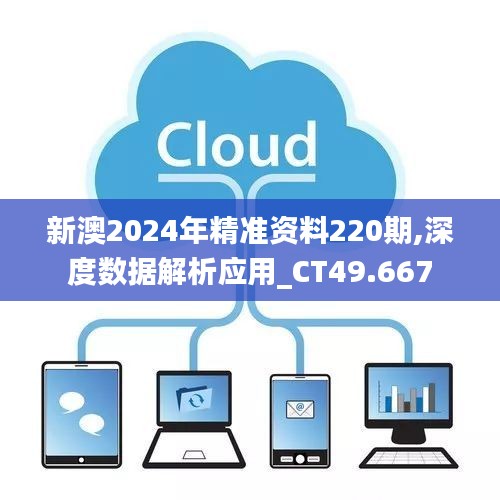 Cloud

新澳2024年精准资料220期,深度数据解析应用_CT49.667

@